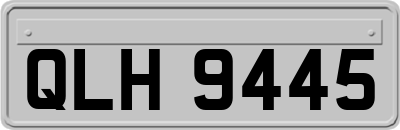 QLH 9445